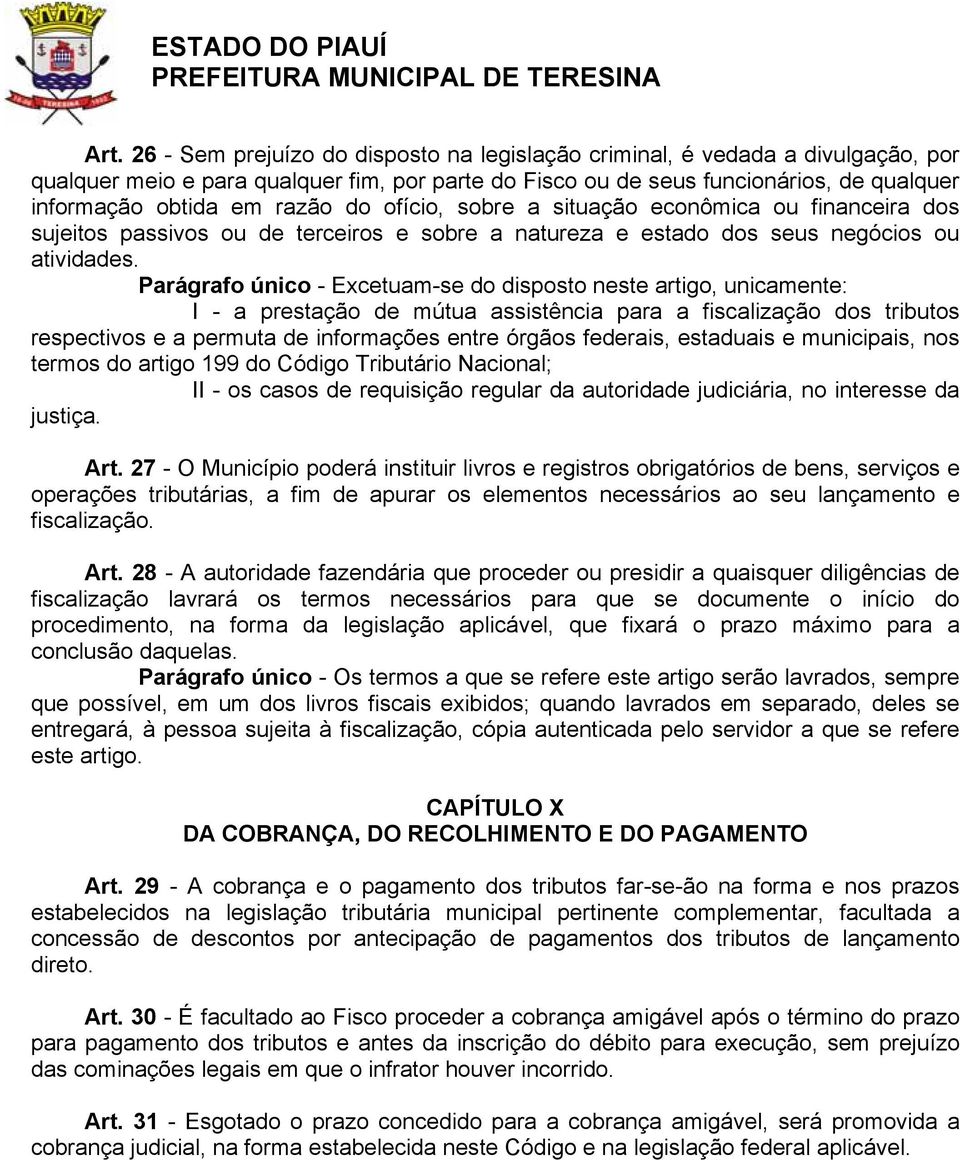 TERESINA

ESTADO DO PIAUÍ
PREFEITURA MUNICIPAL DE TERESINA

Art. 26 - Sem prejuízo do disposto na legislação criminal, é vedada a divulgação, por qualquer meio e para qualquer fim, por parte do Fisco ou de seus funcionários, de qualquer informação obtida em razão do ofício, sobre a situação econômica ou financeira dos sujeitos passivos ou de terceiros e sobre a natureza e estado dos seus negócios ou atividades.

Parágrafo único - Excetuam-se do disposto neste artigo, unicamente:

I - a prestação de mútua assistência para a fiscalização dos tributos respectivos e a permuta de informações entre órgãos federais, estaduais e municipais, nos termos do artigo 199 do Código Tributário Nacional;

II - os casos de requisição regular da autoridade judiciária, no interesse da justiça.

Art. 27 - O Município poderá instituir livros e registros obrigatórios de bens, serviços e operações tributárias, a fim de apurar os elementos necessários ao seu lançamento e fiscalização.

Art. 28 - A autoridade fazendária que proceder ou presidir a quaisquer diligências de fiscalização lavrará os termos necessários para que se documente o início do procedimento, na forma da legislação aplicável, que fixará o prazo máximo para a conclusão daquelas.

Parágrafo único - Os termos a que se refere este artigo serão lavrados, sempre que possível, em um dos livros fiscais exibidos; quando lavrados em separado, deles se entregará, à pessoa sujeita à fiscalização, cópia autenticada pelo servidor a que se refere este artigo.

CAPÍTULO X
DA COBRANÇA, DO RECOLHIMENTO E DO PAGAMENTO

Art. 29 - A cobrança e o pagamento dos tributos far-se-ão na forma e nos prazos estabelecidos na legislação tributária municipal pertinente complementar, facultada a concessão de descontos por antecipação de pagamentos dos tributos de lançamento direto.

Art. 30 - É facultado ao Fisco proceder a cobrança amigável após o término do prazo para pagamento dos tributos e antes da inscrição do débito para execução, sem prejuízo das cominações legais em que o infrator houver incorrido.

Art. 31 - Esgotado o prazo concedido para a cobrança amigável, será promovida a cobrança judicial, na forma estabelecida neste Código e na legislação federal aplicável.